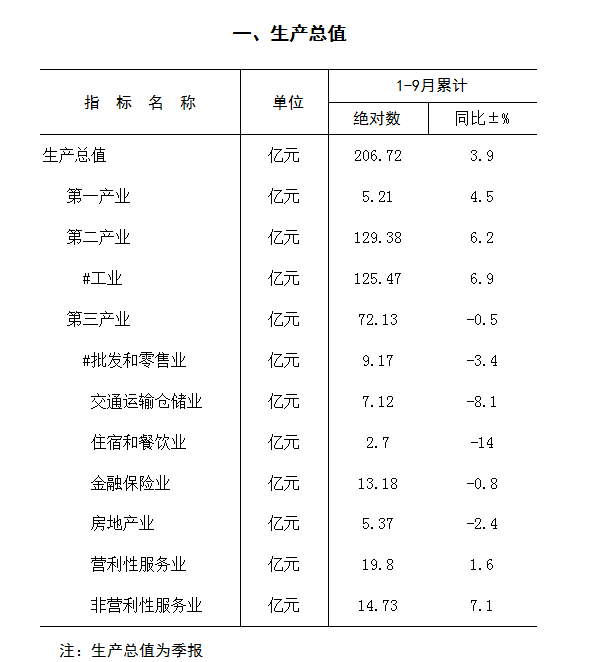 一、生产总值

| 指 标 名 称 | 单位 | 1-9月累计 绝对数 | 1-9月累计 同比±% |
|---|---|---|---|
| 生产总值 | 亿元 | 206.72 | 3.9 |
| 第一产业 | 亿元 | 5.21 | 4.5 |
| 第二产业 | 亿元 | 129.38 | 6.2 |
| #工业 | 亿元 | 125.47 | 6.9 |
| 第三产业 | 亿元 | 72.13 | -0.5 |
| #批发和零售业 | 亿元 | 9.17 | -3.4 |
| 交通运输仓储业 | 亿元 | 7.12 | -8.1 |
| 住宿和餐饮业 | 亿元 | 2.7 | -14 |
| 金融保险业 | 亿元 | 13.18 | -0.8 |
| 房地产业 | 亿元 | 5.37 | -2.4 |
| 营利性服务业 | 亿元 | 19.8 | 1.6 |
| 非营利性服务业 | 亿元 | 14.73 | 7.1 |

注：生产总值为季报